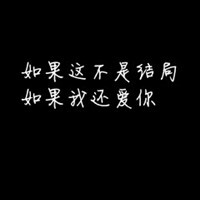 如果这不是结局
如果我还爱你